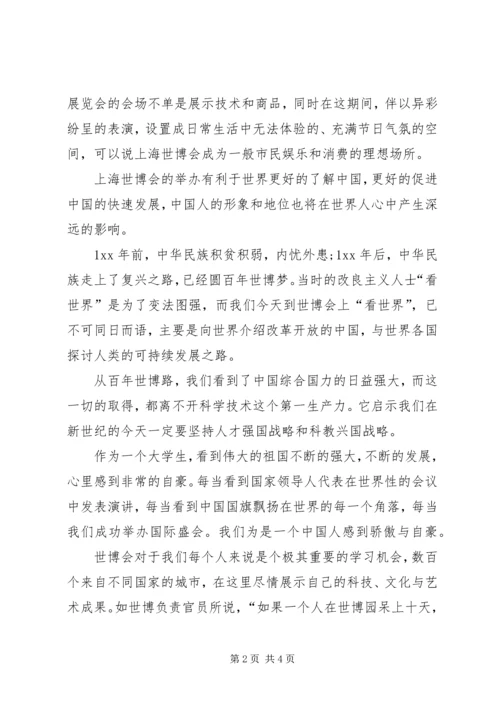 展览会的会场不单是展示技术和商品，同时在这期间，伴以异彩纷呈的表演，设置成日常生活中无法体验的、充满节日气氛的空间，可以说上海世博会成为一般市民娱乐和消费的理想场所。

上海世博会的举办有利于世界更好的了解中国，更好的促进中国的快速发展，中国人的形象和地位也将在世界人心中产生深远的影响。

1xx 年前，中华民族积贫积弱，内忧外患；1xx 年后，中华民族走上了复兴之路，已经圆百年世博梦。当时的改良主义人士“看世界”是为了变法图强，而我们今天到世博会上“看世界”，已不可同日而语，主要是向世界介绍改革开放的中国，与世界各国探讨人类的可持续发展之路。

从百年世博路，我们看到了中国综合国力的日益强大，而这一切的取得，都离不开科学技术这个第一生产力。它启示我们在新世纪的今天一定要坚持人才强国战略和科教兴国战略。

作为一个大学生，看到伟大的祖国不断的强大，不断的发展，心里感到非常的自豪。每当看到国家领导人代表在世界性的会议中发表演讲，每当看到中国国旗飘扬在世界的每一个角落，每当我们成功举办国际盛会。我们为是一个中国人感到骄傲与自豪。

世博会对于我们每个人来说是个极其重要的学习机会，数百个来自不同国家的城市，在这里尽情展示自己的科技、文化与艺术成果。如世博负责官员所说，“如果一个人在世博园呆上十天，

第 2 页 共 4 页